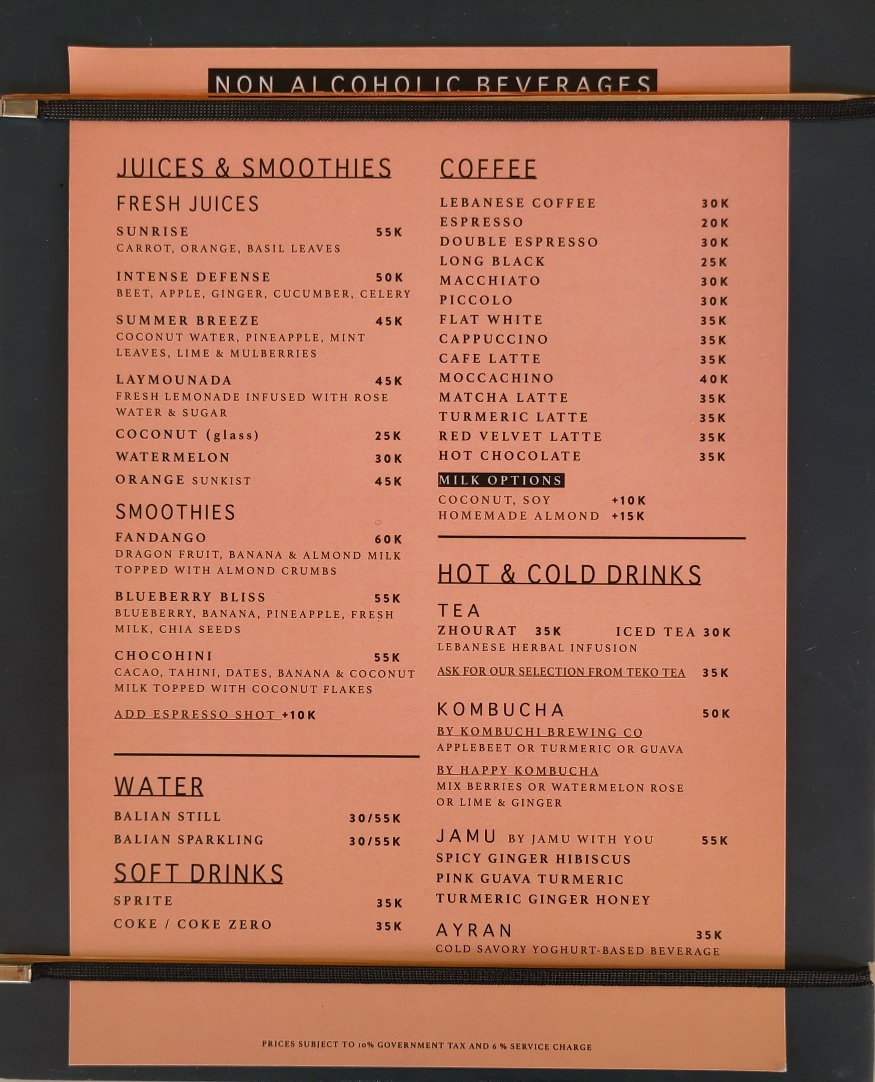 NON ALCOHOLIC BEVERAGES

JUICES & SMOOTHIES

FRESH JUICES

SUNRISE 55K
CARROT, ORANGE, BASIL LEAVES

INTENSE DEFENSE 50K
BEET, APPLE, GINGER, CUCUMBER, CELERY

SUMMER BREEZE 45K
COCONUT WATER, PINEAPPLE, MINT LEAVES, LIME & MULBERRIES

LAYMOUNADA 45K
FRESH LEMONADE INFUSED WITH ROSE WATER & SUGAR

COCONUT (glass) 25K

WATERMELON 30K

ORANGE SUNKIST 45K

SMOOTHIES

FANDANGO 60K
DRAGON FRUIT, BANANA & ALMOND MILK TOPPED WITH ALMOND CRUMBS

BLUEBERRY BLISS 55K
BLUEBERRY, BANANA, PINEAPPLE, FRESH MILK, CHIA SEEDS

CHOCOHINI 55K
CACAO, TAHINI, DATES, BANANA & COCONUT MILK TOPPED WITH COCONUT FLAKES

ADD ESPRESSO SHOT +10K

WATER

BALIAN STILL 30/55K

BALIAN SPARKLING 30/55K

SOFT DRINKS

SPRITE 35K

COKE / COKE ZERO 35K

COFFEE

LEBANESE COFFEE 30K
ESPRESSO 20K
DOUBLE ESPRESSO 30K
LONG BLACK 25K
MACCHIATO 30K
PICCOLO 30K
FLAT WHITE 35K
CAPPUCCINO 35K
CAFE LATTE 35K
MOCCACHINO 40K
MATCHA LATTE 35K
TURMERIC LATTE 35K
RED VELVET LATTE 35K
HOT CHOCOLATE 35K

MILK OPTIONS
COCONUT, SOY +10K
HOMEMADE ALMOND +15K

HOT & COLD DRINKS

TEA
ZHOURAT 35K ICED TEA 30K
LEBANESE HERBAL INFUSION

ASK FOR OUR SELECTION FROM TEKO TEA 35K

KOMBUCHA 50K
BY KOMBUCHI BREWING CO
APPLEBEET OR TURMERIC OR GUAVA

BY HAPPY KOMBUCHA
MIX BERRIES OR WATERMELON ROSE OR LIME & GINGER

JAMU BY JAMU WITH YOU 55K
SPICY GINGER HIBISCUS
PINK GUAVA TURMERIC
TURMERIC GINGER HONEY

AYRAN 35K
COLD SAVORY YOGHURT-BASED BEVERAGE

PRICES SUBJECT TO 10% GOVERNMENT TAX AND 6 % SERVICE CHARGE